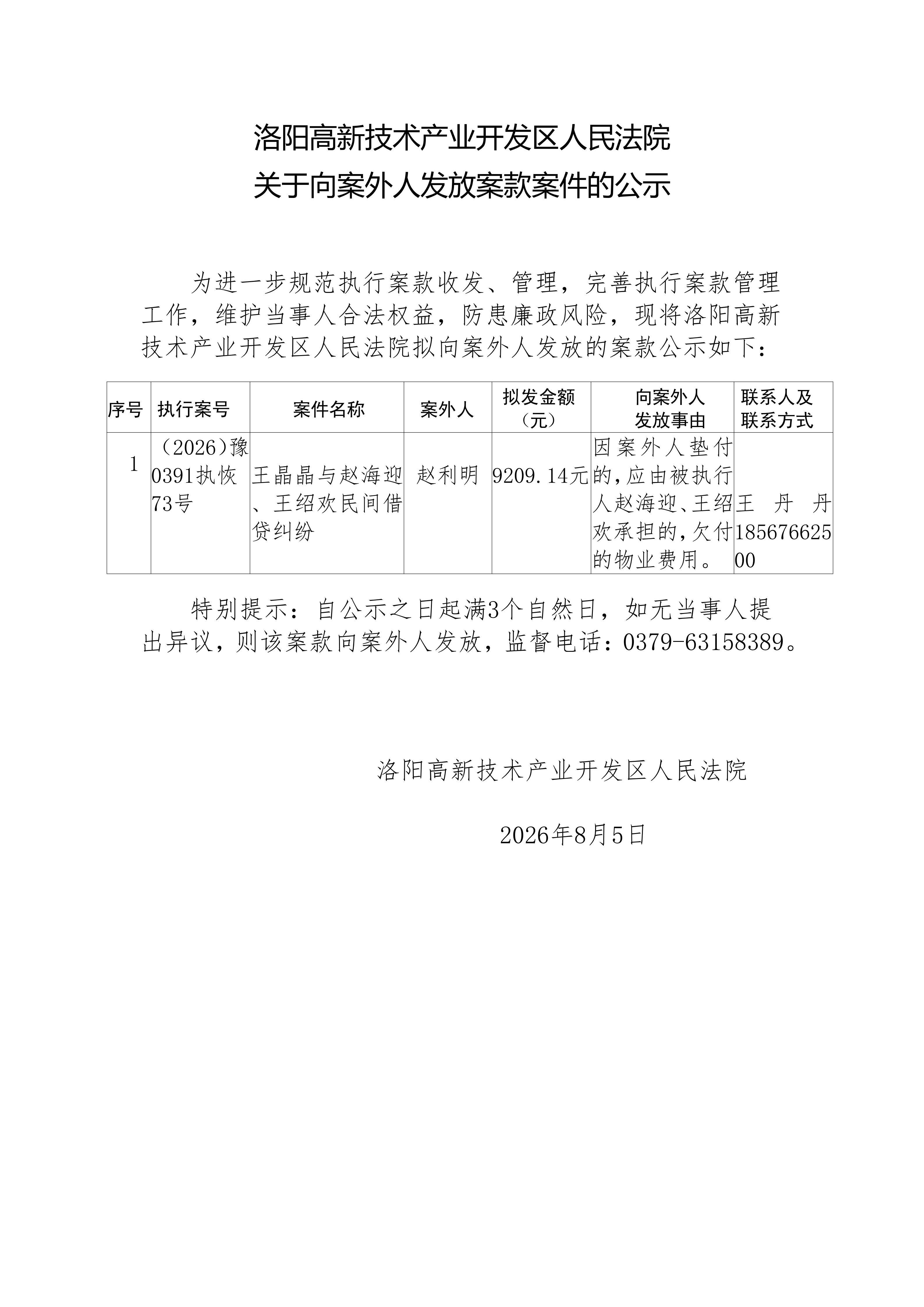 洛阳高新技术产业开发区人民法院
关于向案外人发放案款案件的公示

为进一步规范执行案款收发、管理，完善执行案款管理工作，维护当事人合法权益，防患廉政风险，现将洛阳高新技术产业开发区人民法院拟向案外人发放的案款公示如下：

| 序号 | 执行案号 | 案件名称 | 案外人 | 拟发金额（元） | 向案外人发放事由 | 联系人及联系方式 |
|---|---|---|---|---|---|---|
| 1 | （2026）豫0391执恢73号 | 王晶晶与赵海迎、王绍欢民间借贷纠纷 | 赵利明 | 9209.14元 | 因案外人垫付的，应由被执行人赵海迎、王绍欢承担的，欠付的物业费用。 | 王 丹 丹 18567662500 |

特别提示：自公示之日起满3个自然日，如无当事人提出异议，则该案款向案外人发放，监督电话：0379-63158389。

洛阳高新技术产业开发区人民法院

2026年8月5日